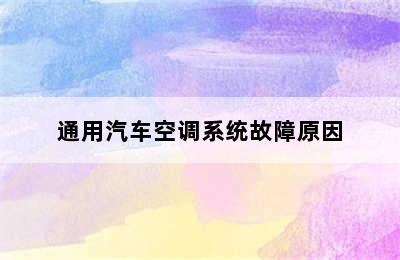 通用汽车空调系统故障原因